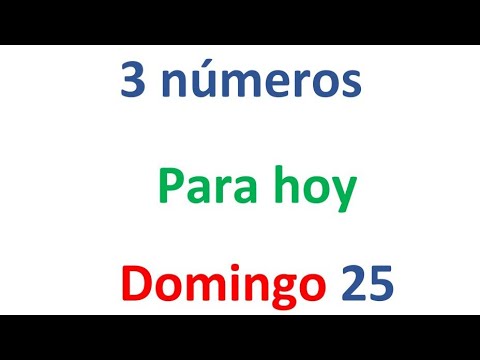 3 números

Para hoy

Domingo 25